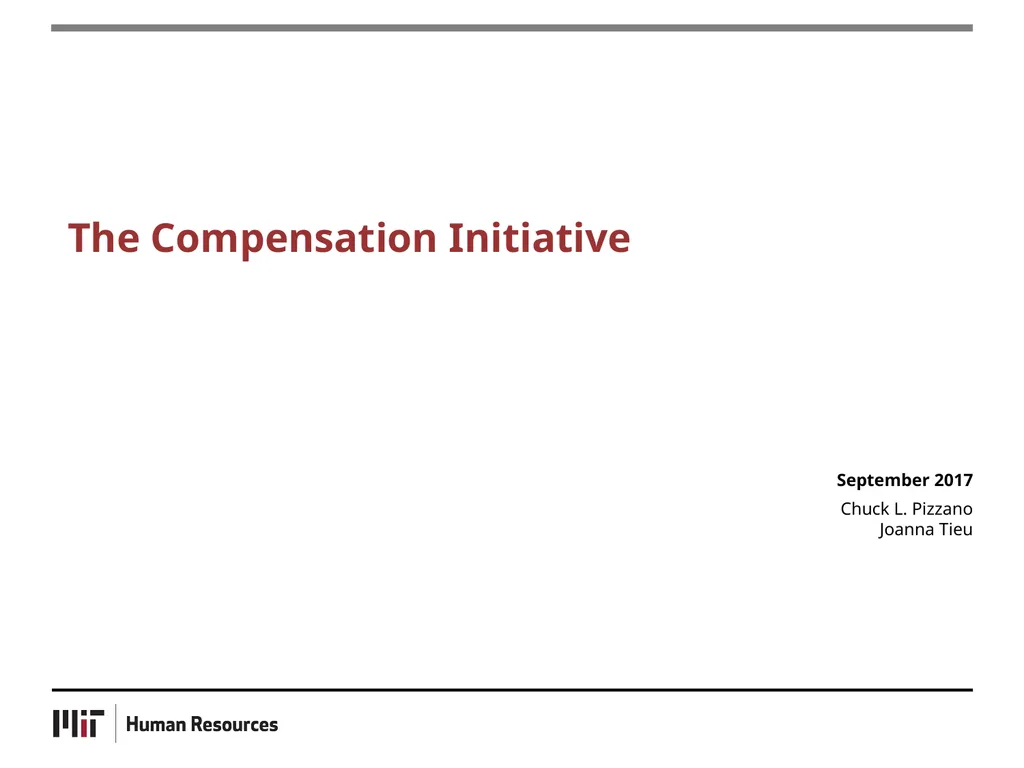 The Compensation Initiative

September 2017

Chuck L. Pizzano
Joanna Tieu

MIT Human Resources